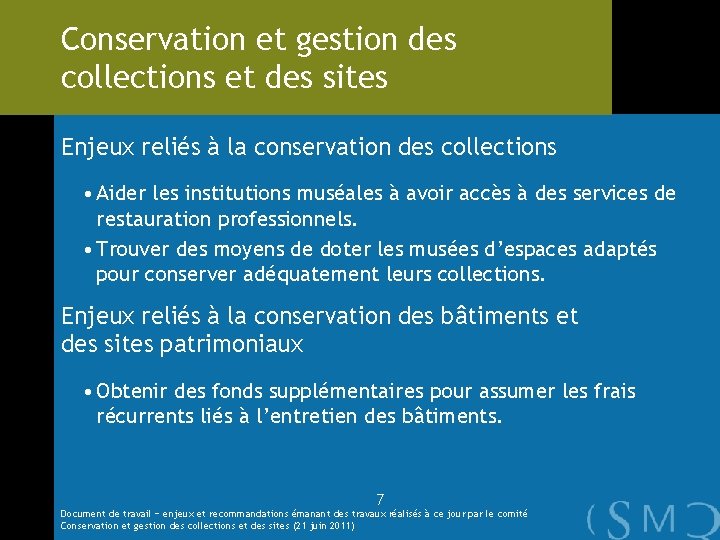 Conservation et gestion des collections et des sites

Enjeux reliés à la conservation des collections

• Aider les institutions muséales à avoir accès à des services de restauration professionnels.

• Trouver des moyens de doter les musées d'espaces adaptés pour conserver adéquatement leurs collections.

Enjeux reliés à la conservation des bâtiments et des sites patrimoniaux

• Obtenir des fonds supplémentaires pour assumer les frais récurrents liés à l'entretien des bâtiments.

7

Document de travail – enjeux et recommandations émanant des travaux réalisés à ce jour par le comité Conservation et gestion des collections et des sites (21 juin 2011)

(SMQ